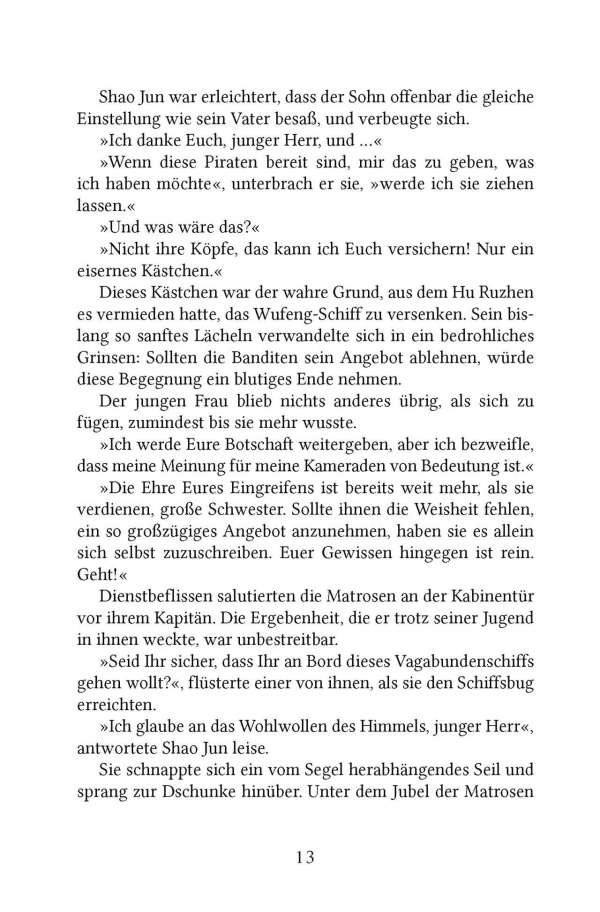 Shao Jun war erleichtert, dass der Sohn offenbar die gleiche Einstellung wie sein Vater besaß, und verbeugte sich.

»Ich danke Euch, junger Herr, und ...«

»Wenn diese Piraten bereit sind, mir das zu geben, was ich haben möchte«, unterbrach er sie, »werde ich sie ziehen lassen.«

»Und was wäre das?«

»Nicht ihre Köpfe, das kann ich Euch versichern! Nur ein eisernes Kästchen.«

Dieses Kästchen war der wahre Grund, aus dem Hu Ruzhen es vermieden hatte, das Wufeng-Schiff zu versenken. Sein bislang so sanftes Lächeln verwandelte sich in ein bedrohliches Grinsen: Sollten die Banditen sein Angebot ablehnen, würde diese Begegnung ein blutiges Ende nehmen.

Der jungen Frau blieb nichts anderes übrig, als sich zu fügen, zumindest bis sie mehr wusste.

»Ich werde Eure Botschaft weitergeben, aber ich bezweifle, dass meine Meinung für meine Kameraden von Bedeutung ist.«

»Die Ehre Eures Eingreifens ist bereits weit mehr, als sie verdienen, große Schwester. Sollte ihnen die Weisheit fehlen, ein so großzügiges Angebot anzunehmen, haben sie es allein sich selbst zuzuschreiben. Euer Gewissen hingegen ist rein. Geht!«

Dienstbeflissen salutierten die Matrosen an der Kabinentür vor ihrem Kapitän. Die Ergebenheit, die er trotz seiner Jugend in ihnen weckte, war unbestreitbar.

»Seid Ihr sicher, dass Ihr an Bord dieses Vagabundenschiffs gehen wollt?«, flüsterte einer von ihnen, als sie den Schiffsbug erreichten.

»Ich glaube an das Wohlwollen des Himmels, junger Herr«, antwortete Shao Jun leise.

Sie schnappte sich ein vom Segel herabhängendes Seil und sprang zur Dschunke hinüber. Unter dem Jubel der Matrosen

13